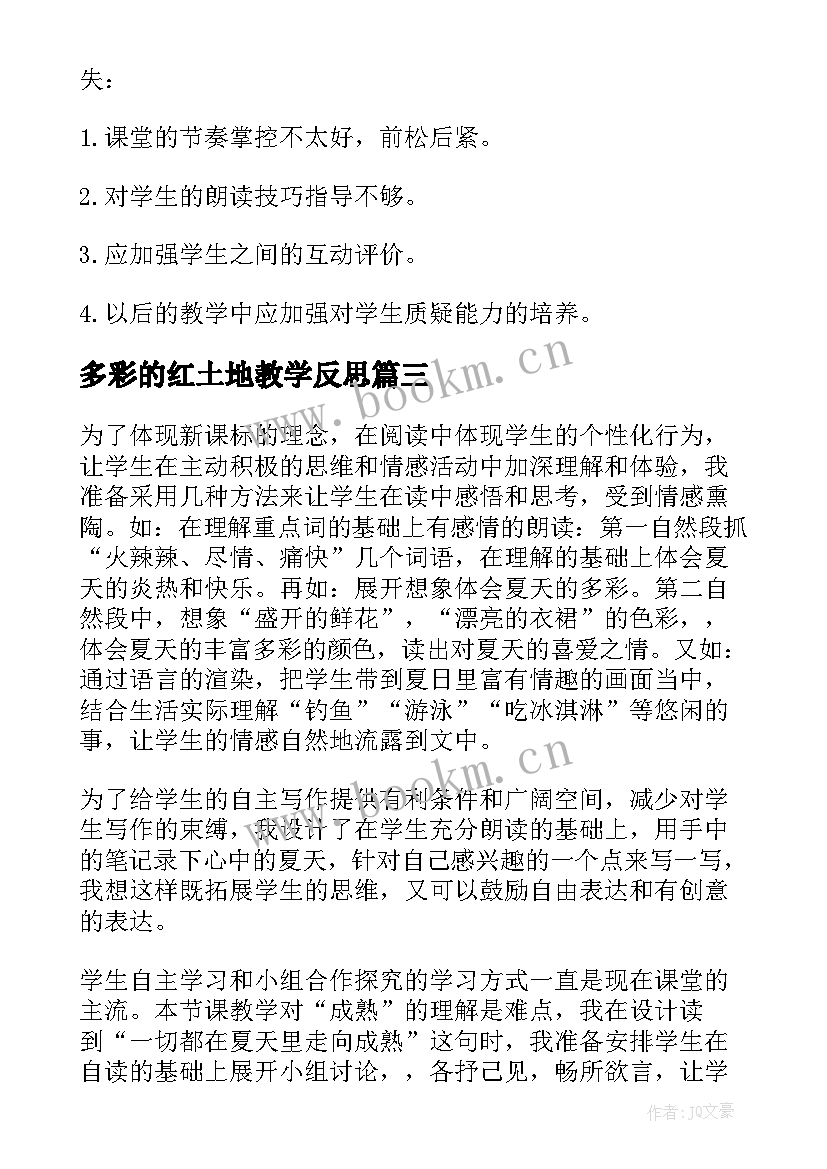 失：

1.课堂的节奏掌控不太好，前松后紧。

2.对学生的朗读技巧指导不够。

3.应加强学生之间的互动评价。

4.以后的教学中应加强对学生质疑能力的培养。

多彩的红土地教学反思篇三

www.bookm.cn

为了体现新课标的理念，在阅读中体现学生的个性化行为，让学生在主动积极的思维和情感活动中加深理解和体验，我准备采用几种方法来让学生在读中感悟和思考，受到情感熏陶。如：在理解重点词的基础上有感情的朗读：第一自然段抓“火辣辣、尽情、痛快”几个词语，在理解的基础上体会夏天的炎热和快乐。再如：展开想象体会夏天的多彩。第二自然段中，想象“盛开的鲜花”，“漂亮的衣裙”的色彩，，体会夏天的丰富多彩的颜色，读出对夏天的喜爱之情。又如：通过语言的渲染，把学生带到夏日里富有情趣的画面当中，结合生活实际理解“钓鱼”“游泳”“吃冰淇淋”等悠闲的事，让学生的情感自然地流露到文中。

www.bookm.cn

为了给学生的自主写作提供有利条件和广阔空间，减少对学生写作的束缚，我设计了在学生充分朗读的基础上，用手中的笔记录下心中的夏天，针对自己感兴趣的一个点来写一写，我想这样既拓展学生的思维，又可以鼓励自由表达和有创意的表达。

学生自主学习和小组合作探究的学习方式一直是现在课堂的主流。本节课教学对“成熟”的理解是难点，我在设计读到“一切都在夏天里走向成熟”这句时，我准备安排学生在自读的基础上展开小组讨论，，各抒己见，畅所欲言，让学

作者：JQ文豪